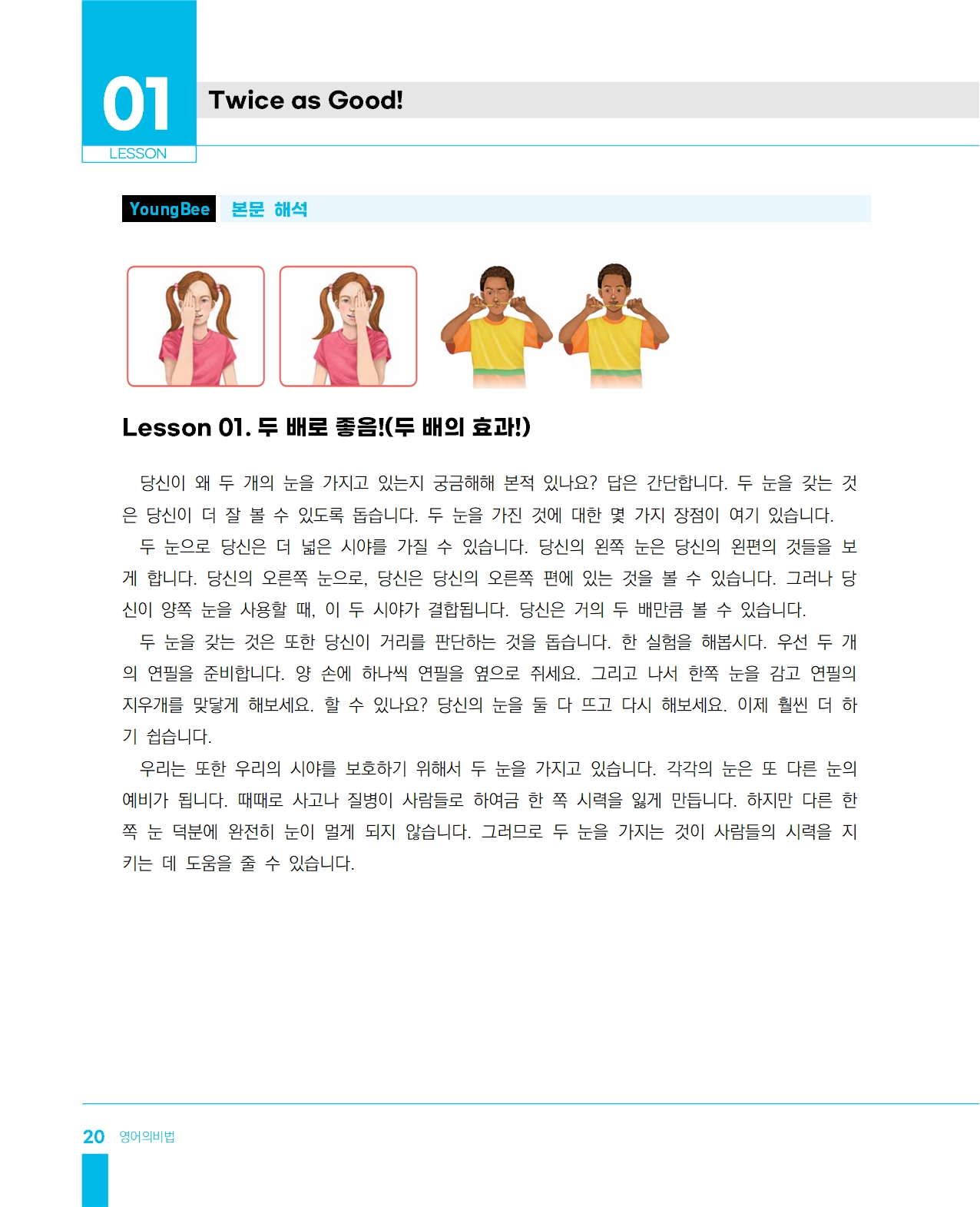 01
LESSON
Twice as Good!

YoungBee 본문 해석

Lesson 01. 두 배로 좋음!(두 배의 효과!)

당신이 왜 두 개의 눈을 가지고 있는지 궁금해해 본적 있나요? 답은 간단합니다. 두 눈을 갖는 것은 당신이 더 잘 볼 수 있도록 돕습니다. 두 눈을 가진 것에 대한 몇 가지 장점이 여기 있습니다.

두 눈으로 당신은 더 넓은 시야를 가질 수 있습니다. 당신의 왼쪽 눈은 당신의 왼편의 것들을 보게 합니다. 당신의 오른쪽 눈으로, 당신은 당신의 오른쪽 편에 있는 것을 볼 수 있습니다. 그러나 당신이 양쪽 눈을 사용할 때, 이 두 시야가 결합됩니다. 당신은 거의 두 배만큼 볼 수 있습니다.

두 눈을 갖는 것은 또한 당신이 거리를 판단하는 것을 돕습니다. 한 실험을 해봅시다. 우선 두 개의 연필을 준비합니다. 양 손에 하나씩 연필을 옆으로 쥐세요. 그리고 나서 한쪽 눈을 감고 연필의 지우개를 맞닿게 해보세요. 할 수 있나요? 당신의 눈을 둘 다 뜨고 다시 해보세요. 이제 훨씬 더 하기 쉽습니다.

우리는 또한 우리의 시야를 보호하기 위해서 두 눈을 가지고 있습니다. 각각의 눈은 또 다른 눈의 예비가 됩니다. 때때로 사고나 질병이 사람들로 하여금 한 쪽 시력을 잃게 만듭니다. 하지만 다른 한 쪽 눈 덕분에 완전히 눈이 멀게 되지 않습니다. 그러므로 두 눈을 가지는 것이 사람들의 시력을 지키는 데 도움을 줄 수 있습니다.

20 영어의비법